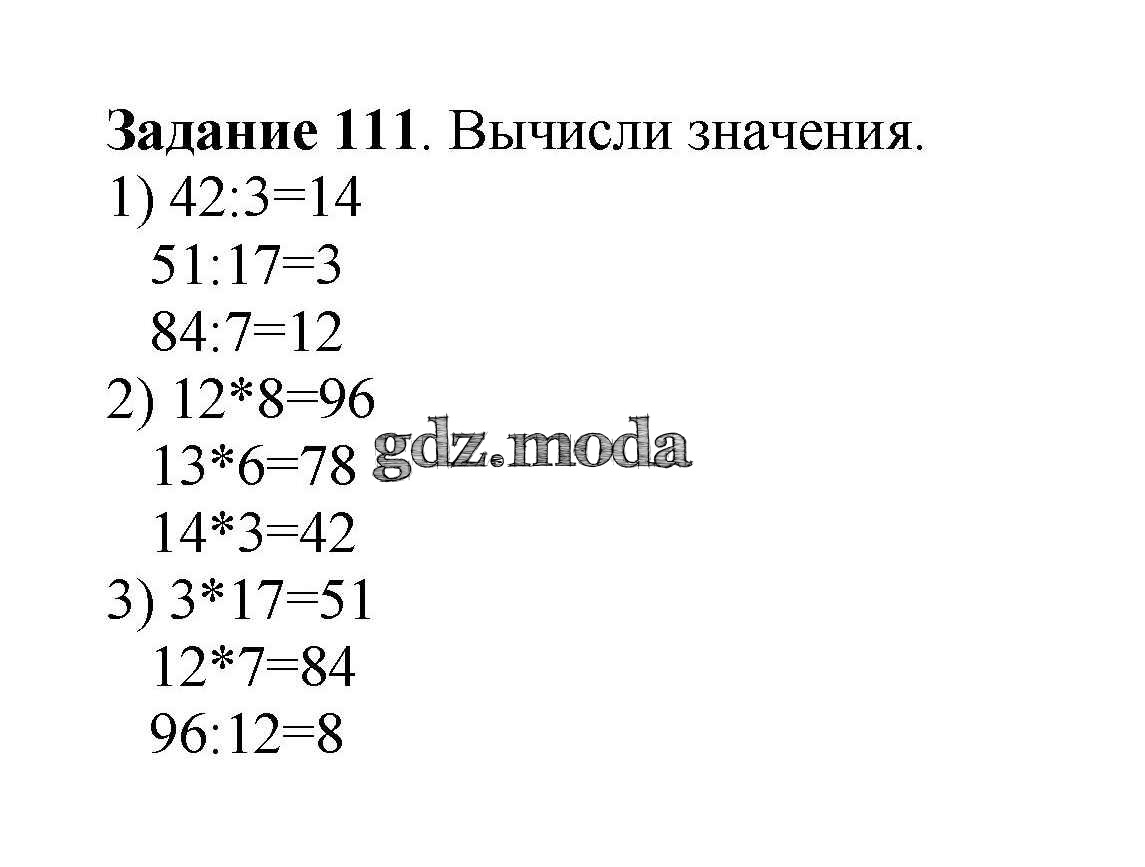 Задание 111. Вычисли значения.
1) $42:3=14$
$51:17=3$
$84:7=12$
2) $12*8=96$
$13*6=78$
$14*3=42$
3) $3*17=51$
$12*7=84$
$96:12=8$

gdz.moda